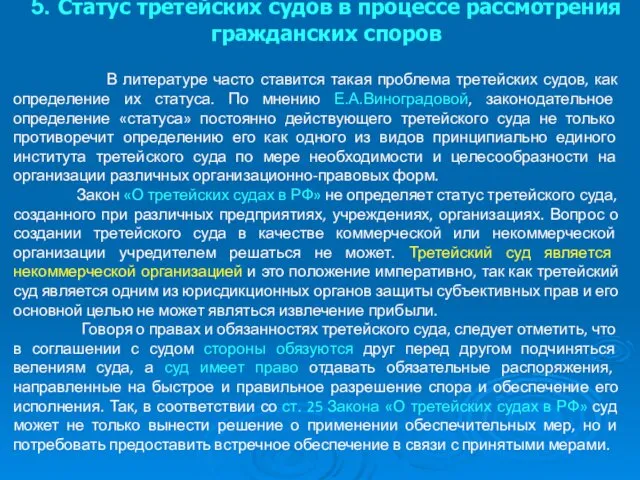 5. Статус третейских судов в процессе рассмотрения гражданских споров

В литературе часто ставится такая проблема третейских судов, как определение их статуса. По мнению Е.А.Виноградовой, законодательное определение «статуса» постоянно действующего третейского суда не только противоречит определению его как одного из видов принципиально единого института третейского суда по мере необходимости и целесообразности на организации различных организационно-правовых форм.

Закон «О третейских судах в РФ» не определяет статус третейского суда, созданного при различных предприятиях, учреждениях, организациях. Вопрос о создании третейского суда в качестве коммерческой или некоммерческой организации учредителем решаться не может. Третейский суд является некоммерческой организацией и это положение императивно, так как третейский суд является одним из юрисдикционных органов защиты субъективных прав и его основной целью не может являться извлечение прибыли.

Говоря о правах и обязанностях третейского суда, следует отметить, что в соглашении с судом стороны обязуются друг перед другом подчиняться велениям суда, а суд имеет право отдавать обязательные распоряжения, направленные на быстрое и правильное разрешение спора и обеспечение его исполнения. Так, в соответствии со ст. 25 Закона «О третейских судах в РФ» суд может не только вынести решение о применении обеспечительных мер, но и потребовать предоставить встречное обеспечение в связи с принятыми мерами.